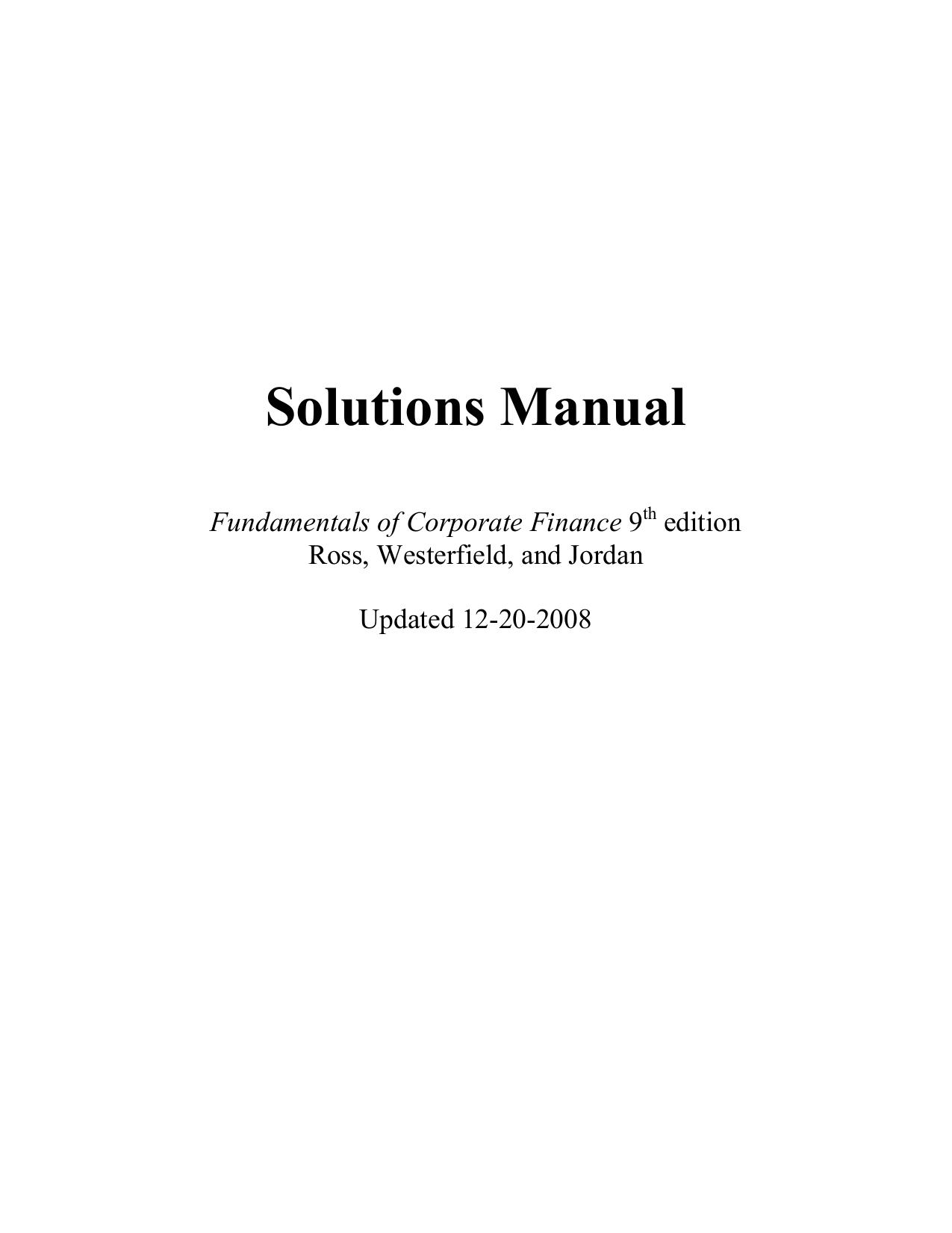 Solutions Manual

Fundamentals of Corporate Finance 9th edition
Ross, Westerfield, and Jordan

Updated 12-20-2008